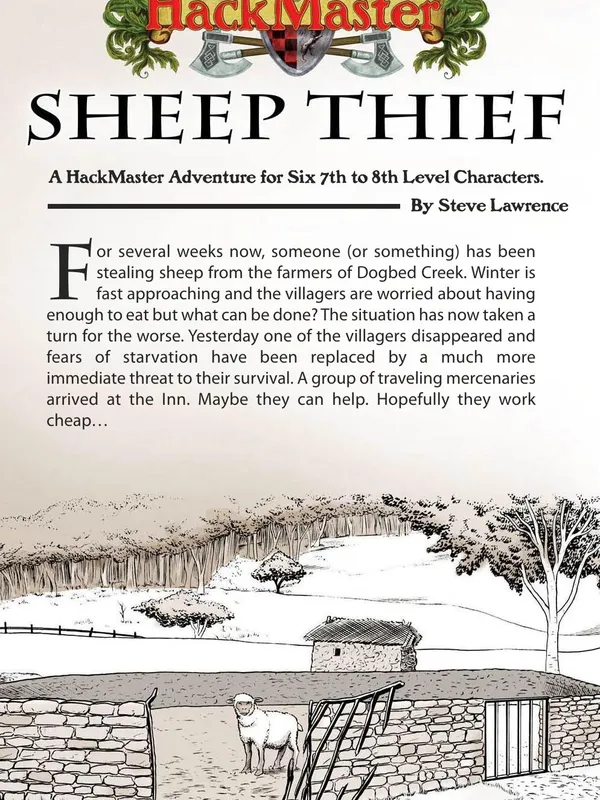 HackMaster

SHEEP THIEF

A HackMaster Adventure for Six 7th to 8th Level Characters.

By Steve Lawrence

For several weeks now, someone (or something) has been stealing sheep from the farmers of Dogbed Creek. Winter is fast approaching and the villagers are worried about having enough to eat but what can be done? The situation has now taken a turn for the worse. Yesterday one of the villagers disappeared and fears of starvation have been replaced by a much more immediate threat to their survival. A group of traveling mercenaries arrived at the Inn. Maybe they can help. Hopefully they work cheap…